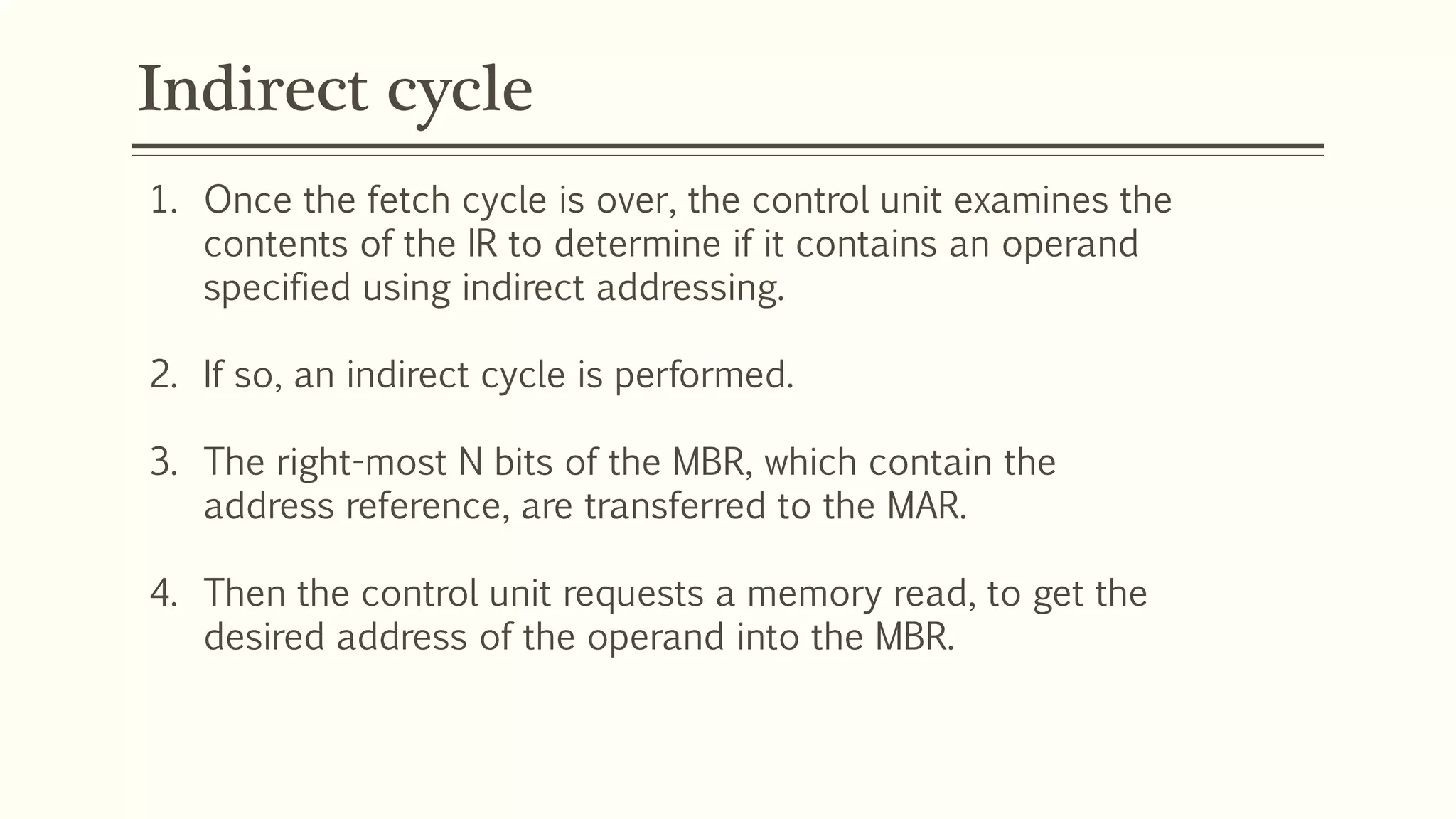 Indirect cycle

1. Once the fetch cycle is over, the control unit examines the contents of the IR to determine if it contains an operand specified using indirect addressing.

2. If so, an indirect cycle is performed.

3. The right-most N bits of the MBR, which contain the address reference, are transferred to the MAR.

4. Then the control unit requests a memory read, to get the desired address of the operand into the MBR.